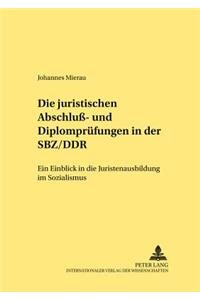 Johannes Mierau

Die juristischen Abschluß- und Diplomprüfungen in der SBZ/DDR

Ein Einblick in die Juristenausbildung im Sozialismus

PETER LANG
INTERNATIONALER VERLAG DER WISSENSCHAFTEN